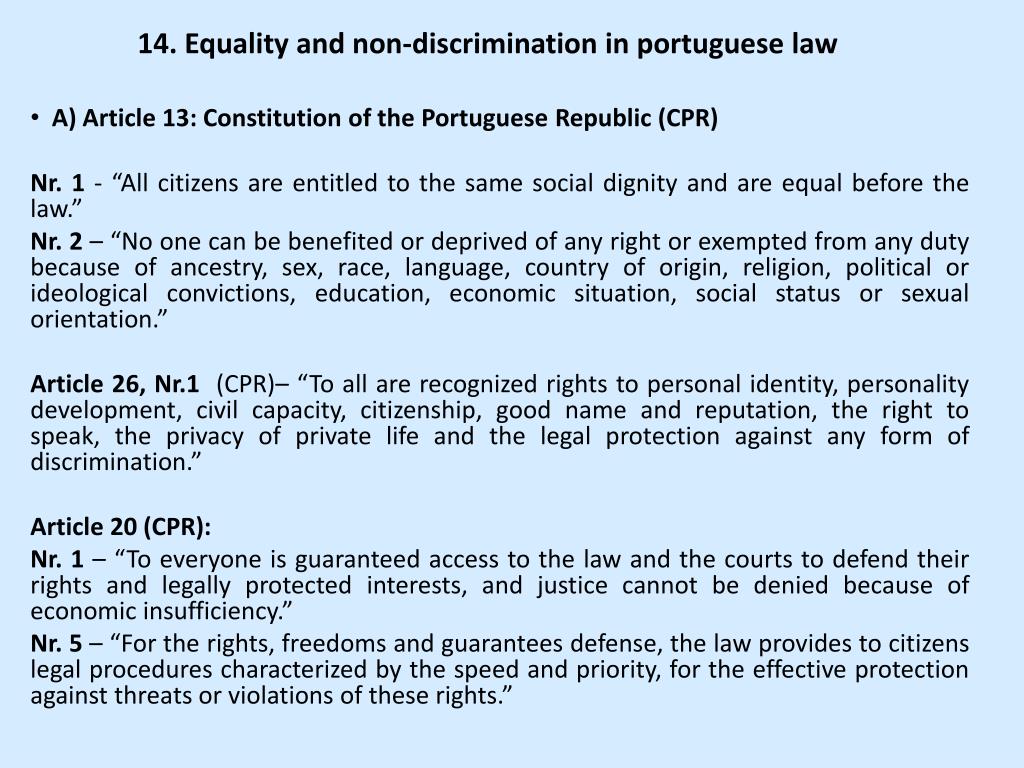 14. Equality and non-discrimination in portuguese law

• A) Article 13: Constitution of the Portuguese Republic (CPR)

Nr. 1 - “All citizens are entitled to the same social dignity and are equal before the law.”
Nr. 2 – “No one can be benefited or deprived of any right or exempted from any duty because of ancestry, sex, race, language, country of origin, religion, political or ideological convictions, education, economic situation, social status or sexual orientation.”

Article 26, Nr.1 (CPR)– “To all are recognized rights to personal identity, personality development, civil capacity, citizenship, good name and reputation, the right to speak, the privacy of private life and the legal protection against any form of discrimination.”

Article 20 (CPR):
Nr. 1 – “To everyone is guaranteed access to the law and the courts to defend their rights and legally protected interests, and justice cannot be denied because of economic insufficiency.”
Nr. 5 – “For the rights, freedoms and guarantees defense, the law provides to citizens legal procedures characterized by the speed and priority, for the effective protection against threats or violations of these rights.”